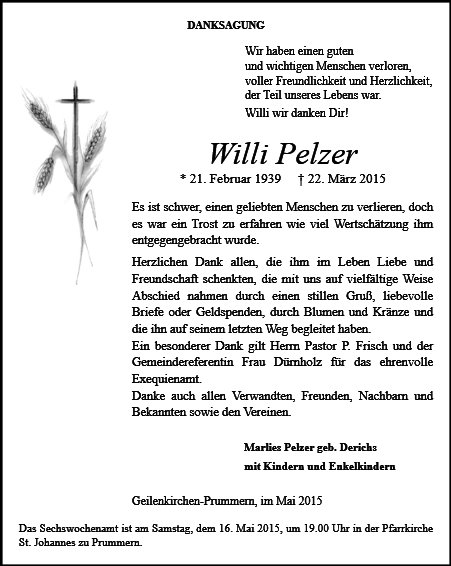 DANKSAGUNG

Wir haben einen guten
und wichtigen Menschen verloren,
voller Freundlichkeit und Herzlichkeit,
der Teil unseres Lebens war.
Willi wir danken Dir!

Willi Pelzer

* 21. Februar 1939 † 22. März 2015

Es ist schwer, einen geliebten Menschen zu verlieren, doch es war ein Trost zu erfahren wie viel Wertschätzung ihm entgegengebracht wurde.

Herzlichen Dank allen, die ihm im Leben Liebe und Freundschaft schenkten, die mit uns auf vielfältige Weise Abschied nahmen durch einen stillen Gruß, liebevolle Briefe oder Geldspenden, durch Blumen und Kränze und die ihn auf seinem letzten Weg begleitet haben.
Ein besonderer Dank gilt Herrn Pastor P. Frisch und der Gemeindereferentin Frau Dürnholz für das ehrenvolle Exequienamt.
Danke auch allen Verwandten, Freunden, Nachbarn und Bekannten sowie den Vereinen.

Marlies Pelzer geb. Derichs
mit Kindern und Enkelkindern

Geilenkirchen-Prummern, im Mai 2015

Das Sechswochenamt ist am Samstag, dem 16. Mai 2015, um 19.00 Uhr in der Pfarrkirche St. Johannes zu Prummern.